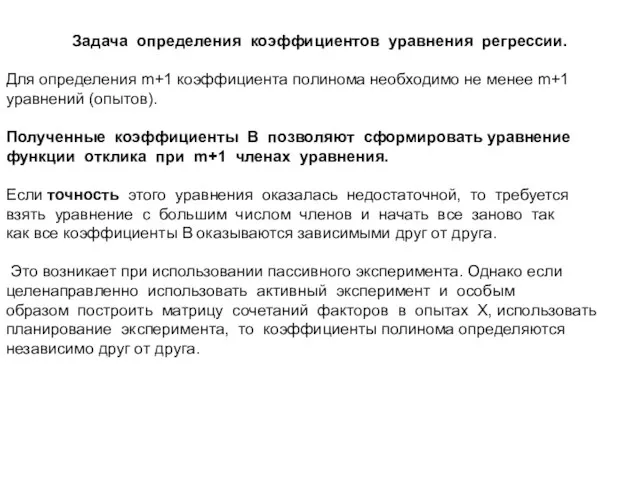 Задача определения коэффициентов уравнения регрессии.

Для определения m+1 коэффициента полинома необходимо не менее m+1 уравнений (опытов).

Полученные коэффициенты В позволяют сформировать уравнение функции отклика при m+1 членах уравнения.

Если точность этого уравнения оказалась недостаточной, то требуется взять уравнение с большим числом членов и начать все заново так как все коэффициенты В оказываются зависимыми друг от друга.

Это возникает при использовании пассивного эксперимента. Однако если целенаправленно использовать активный эксперимент и особым образом построить матрицу сочетаний факторов в опытах Х, использовать планирование эксперимента, то коэффициенты полинома определяются независимо друг от друга.